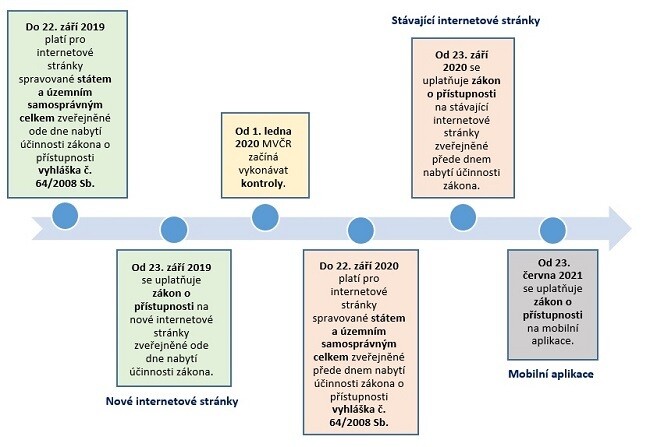 Do 22. září 2019 platí pro internetové stránky spravované státem a územním samosprávným celkem zveřejněné ode dne nabytí účinnosti zákona o přístupnosti vyhláška č. 64/2008 Sb.

Od 23. září 2019 se uplatňuje zákon o přístupnosti na nové internetové stránky zveřejněné ode dne nabytí účinnosti zákona.

Nové internetové stránky

Od 1. ledna 2020 MVČR začíná vykonávat kontroly.

Do 22. září 2020 platí pro internetové stránky spravované státem a územním samosprávným celkem zveřejněné přede dnem nabytí účinnosti zákona o přístupnosti vyhláška č. 64/2008 Sb.

Stávající internetové stránky

Od 23. září 2020 se uplatňuje zákon o přístupnosti na stávající internetové stránky zveřejněné přede dnem nabytí účinnosti zákona.

Od 23. června 2021 se uplatňuje zákon o přístupnosti na mobilní aplikace.

Mobilní aplikace